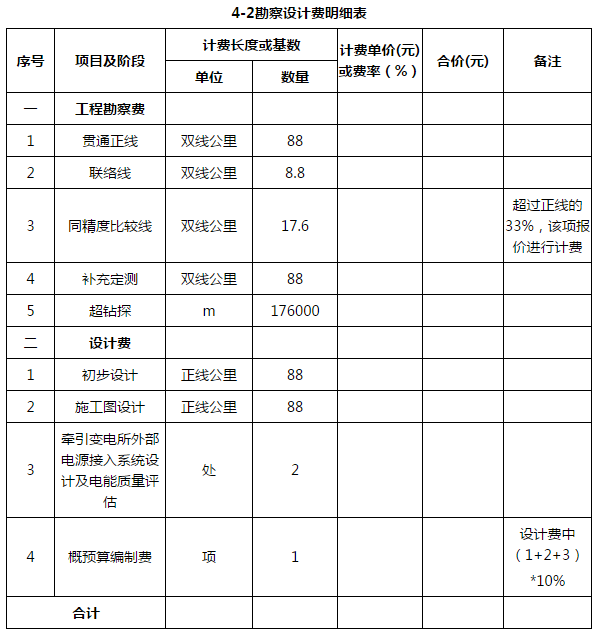 4-2勘察设计费明细表

| 序号 | 项目及阶段 | 计费长度或基数 单位 | 计费长度或基数 数量 | 计费单价(元)或费率（%） | 合价(元) | 备注 |
|---|---|---|---|---|---|---|
| 一 | 工程勘察费 | | | | | |
| 1 | 贯通正线 | 双线公里 | 88 | | | |
| 2 | 联络线 | 双线公里 | 8.8 | | | |
| 3 | 同精度比较线 | 双线公里 | 17.6 | | | 超过正线的33%，该项报价进行计费 |
| 4 | 补充定测 | 双线公里 | 88 | | | |
| 5 | 超钻探 | m | 176000 | | | |
| 二 | 设计费 | | | | | |
| 1 | 初步设计 | 正线公里 | 88 | | | |
| 2 | 施工图设计 | 正线公里 | 88 | | | |
| 3 | 牵引变电所外部电源接入系统设计及电能质量评估 | 处 | 2 | | | |
| 4 | 概预算编制费 | 项 | 1 | | | 设计费中（1+2+3）*10% |
| 合计 | | | | | | |